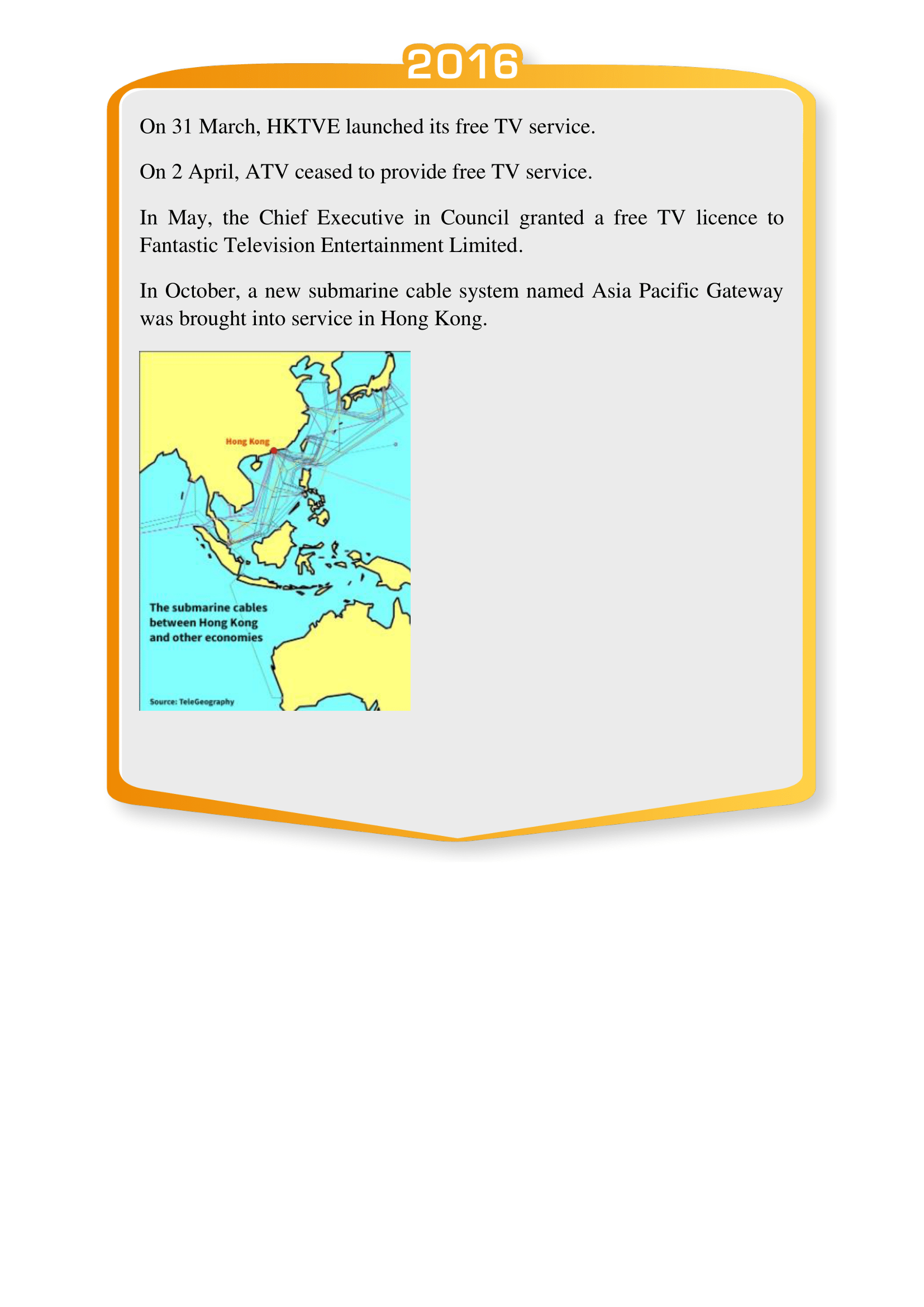 2016

On 31 March, HKTVE launched its free TV service.

On 2 April, ATV ceased to provide free TV service.

In May, the Chief Executive in Council granted a free TV licence to Fantastic Television Entertainment Limited.

In October, a new submarine cable system named Asia Pacific Gateway was brought into service in Hong Kong.

Hong Kong

The submarine cables between Hong Kong and other economies

Source: TeleGeography